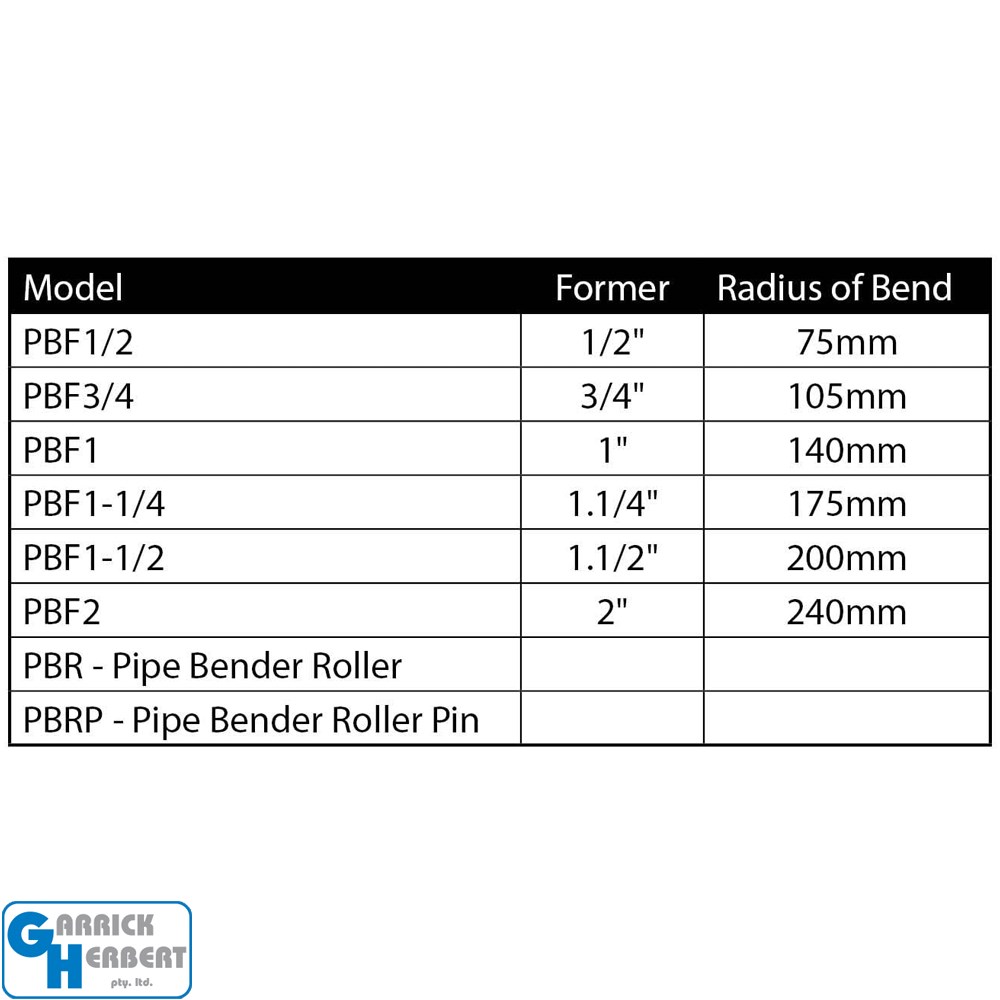 | Model | Former | Radius of Bend |
|---|---|---|
| PBF1/2 | 1/2" | 75mm |
| PBF3/4 | 3/4" | 105mm |
| PBF1 | 1" | 140mm |
| PBF1-1/4 | 1.1/4" | 175mm |
| PBF1-1/2 | 1.1/2" | 200mm |
| PBF2 | 2" | 240mm |
| PBR - Pipe Bender Roller | | |
| PBRP - Pipe Bender Roller Pin | | |

GARRICK HERBERT pty. ltd.